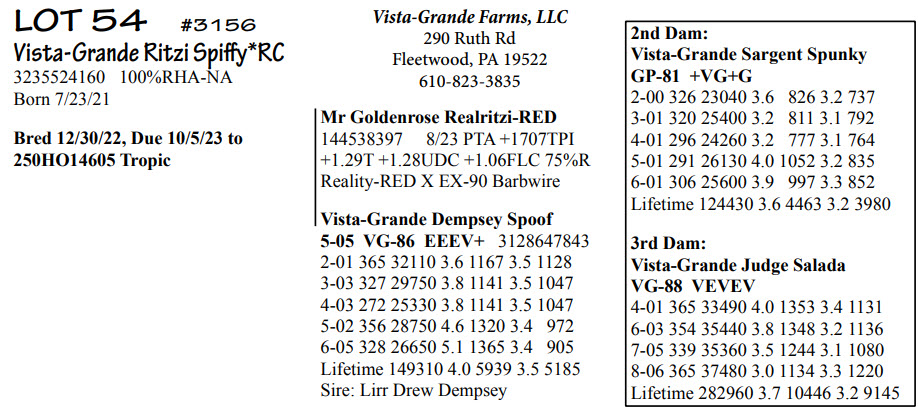 LOT 54 #3156
Vista-Grande Ritzi Spiffy*RC
3235524160 100%RHA-NA
Born 7/23/21

Bred 12/30/22, Due 10/5/23 to 250HO14605 Tropic

Vista-Grande Farms, LLC
290 Ruth Rd
Fleetwood, PA 19522
610-823-3835

Mr Goldenrose Realritzi-RED
144538397 8/23 PTA +1707TPI +1.29T +1.28UDC +1.06FLC 75%R
Reality-RED X EX-90 Barbwire

Vista-Grande Dempsey Spoof
5-05 VG-86 EEEV+ 3128647843
2-01 365 32110 3.6 1167 3.5 1128
3-03 327 29750 3.8 1141 3.5 1047
4-03 272 25330 3.8 1141 3.5 1047
5-02 356 28750 4.6 1320 3.4 972
6-05 328 26650 5.1 1365 3.4 905
Lifetime 149310 4.0 5939 3.5 5185
Sire: Lirr Drew Dempsey

2nd Dam:
Vista-Grande Sargent Spunky
GP-81 +VG+G
2-00 326 23040 3.6 826 3.2 737
3-01 320 25400 3.2 811 3.1 792
4-01 296 24260 3.2 777 3.1 764
5-01 291 26130 4.0 1052 3.2 835
6-01 306 25600 3.9 997 3.3 852
Lifetime 124430 3.6 4463 3.2 3980

3rd Dam:
Vista-Grande Judge Salada
VG-88 VEVEV
4-01 365 33490 4.0 1353 3.4 1131
6-03 354 35440 3.8 1348 3.2 1136
7-05 339 35360 3.5 1244 3.1 1080
8-06 365 37480 3.0 1134 3.3 1220
Lifetime 282960 3.7 10446 3.2 9145